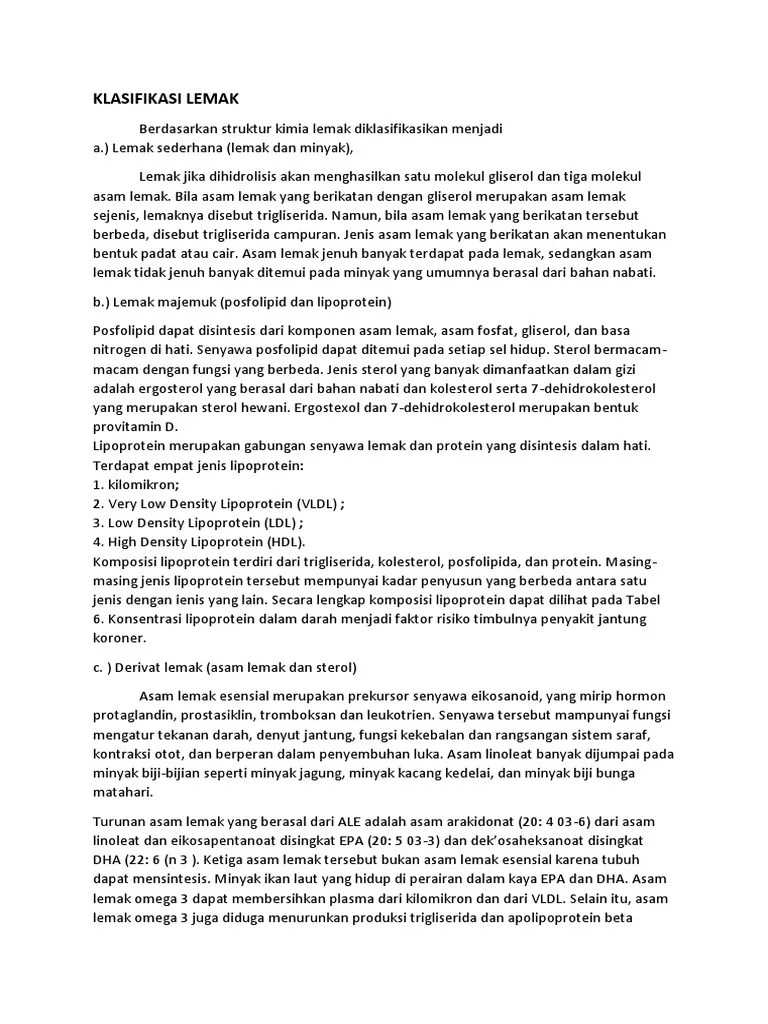 KLASIFIKASI LEMAK

Berdasarkan struktur kimia lemak diklasifikasikan menjadi
a.) Lemak sederhana (lemak dan minyak),

Lemak jika dihidrolisis akan menghasilkan satu molekul gliserol dan tiga molekul asam lemak. Bila asam lemak yang berikatan dengan gliserol merupakan asam lemak sejenis, lemaknya disebut trigliserida. Namun, bila asam lemak yang berikatan tersebut berbeda, disebut trigliserida campuran. Jenis asam lemak yang berikatan akan menentukan bentuk padat atau cair. Asam lemak jenuh banyak terdapat pada lemak, sedangkan asam lemak tidak jenuh banyak ditemui pada minyak yang umumnya berasal dari bahan nabati.

b.) Lemak majemuk (posfolipid dan lipoprotein)

Posfolipid dapat disintesis dari komponen asam lemak, asam fosfat, gliserol, dan basa nitrogen di hati. Senyawa posfolipid dapat ditemui pada setiap sel hidup. Sterol bermacam-macam dengan fungsi yang berbeda. Jenis sterol yang banyak dimanfaatkan dalam gizi adalah ergosterol yang berasal dari bahan nabati dan kolesterol serta 7-dehidrokolesterol yang merupakan sterol hewani. Ergostexol dan 7-dehidrokolesterol merupakan bentuk provitamin D.
Lipoprotein merupakan gabungan senyawa lemak dan protein yang disintesis dalam hati. Terdapat empat jenis lipoprotein:
1. kilomikron;
2. Very Low Density Lipoprotein (VLDL) ;
3. Low Density Lipoprotein (LDL) ;
4. High Density Lipoprotein (HDL).
Komposisi lipoprotein terdiri dari trigliserida, kolesterol, posfolipida, dan protein. Masing-masing jenis lipoprotein tersebut mempunyai kadar penyusun yang berbeda antara satu jenis dengan ienis yang lain. Secara lengkap komposisi lipoprotein dapat dilihat pada Tabel 6. Konsentrasi lipoprotein dalam darah menjadi faktor risiko timbulnya penyakit jantung koroner.

c. ) Derivat lemak (asam lemak dan sterol)

Asam lemak esensial merupakan prekursor senyawa eikosanoid, yang mirip hormon protaglandin, prostasiklin, tromboksan dan leukotrien. Senyawa tersebut mampunyai fungsi mengatur tekanan darah, denyut jantung, fungsi kekebalan dan rangsangan sistem saraf, kontraksi otot, dan berperan dalam penyembuhan luka. Asam linoleat banyak dijumpai pada minyak biji-bijian seperti minyak jagung, minyak kacang kedelai, dan minyak biji bunga matahari.

Turunan asam lemak yang berasal dari ALE adalah asam arakidonat (20: 4 03-6) dari asam linoleat dan eikosapentanoat disingkat EPA (20: 5 03-3) dan dek'osaheksanoat disingkat DHA (22: 6 (n 3 ). Ketiga asam lemak tersebut bukan asam lemak esensial karena tubuh dapat mensintesis. Minyak ikan laut yang hidup di perairan dalam kaya EPA dan DHA. Asam lemak omega 3 dapat membersihkan plasma dari kilomikron dan dari VLDL. Selain itu, asam lemak omega 3 juga diduga menurunkan produksi trigliserida dan apolipoprotein beta